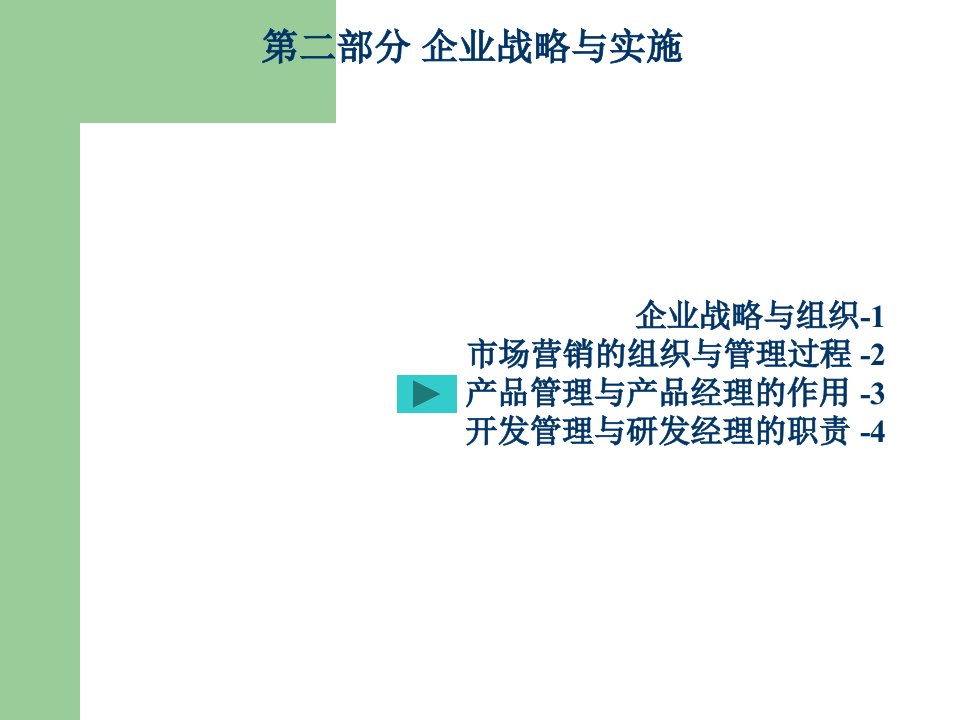 第二部分 企业战略与实施

企业战略与组织-1
市场营销的组织与管理过程 -2
产品管理与产品经理的作用 -3
开发管理与研发经理的职责 -4